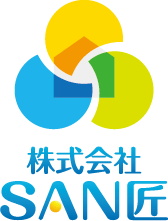 株式会社
SAN匠